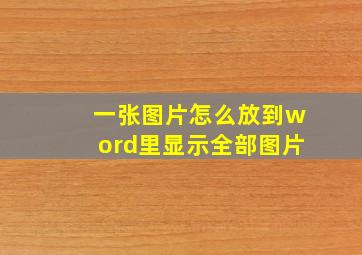 一张图片怎么放到word里显示全部图片